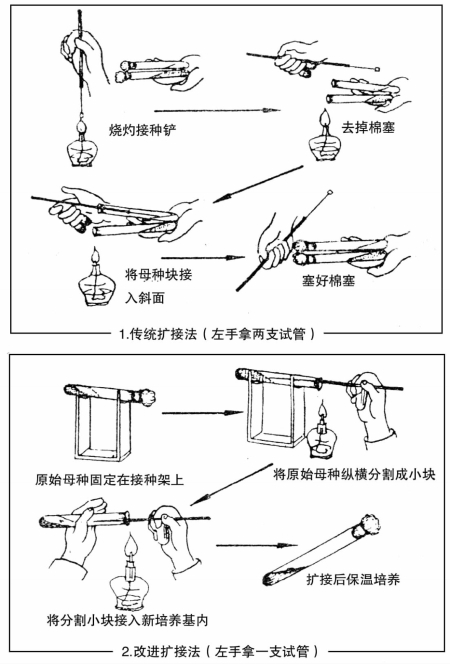 烧灼接种铲

去掉棉塞

将母种块接入斜面

塞好棉塞

1.传统扩接法（左手拿两支试管）

原始母种固定在接种架上

将原始母种纵横分割成小块

将分割小块接入新培养基内

扩接后保温培养

2.改进扩接法（左手拿一支试管）